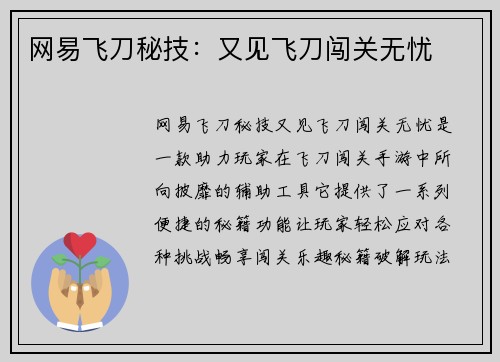 网易飞刀秘技：又见飞刀闯关无忧

网易飞刀秘技又见飞刀闯关无忧是一款助力玩家在飞刀闯关手游中所向披靡的辅助工具它提供了一系列便捷的秘籍功能让玩家轻松应对各种挑战畅享闯关乐趣秘籍破解玩法